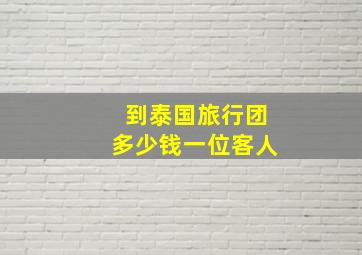 到泰国旅行团
多少钱一位客人